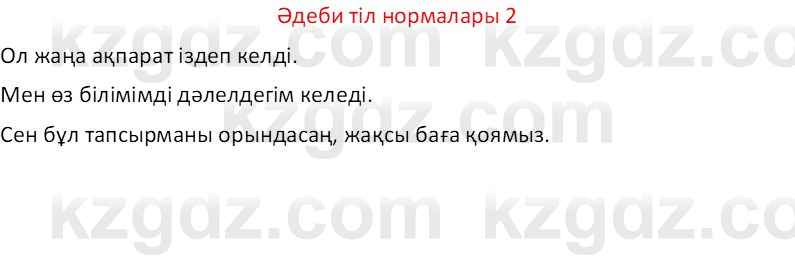 Әдеби тіл нормалары 2

Ол жаңа ақпарат іздеп келді.

Мен өз білімімді дәлелдегім келеді.

Сен бұл тапсырманы орындасаң, жақсы баға қоямыз.

kzgdz.com kzgdz.com kzgdz.com kzgdz.com kzgdz.com